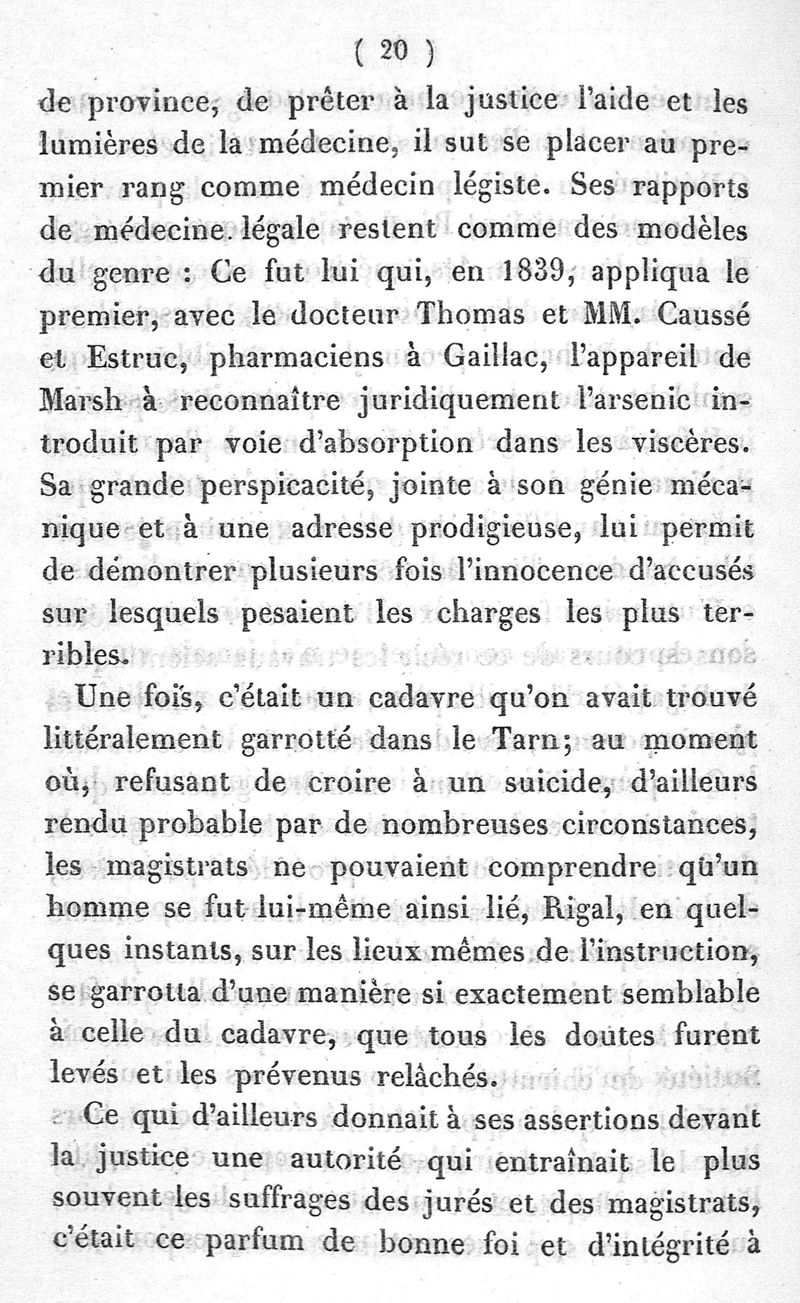 ( 20 )

de province, de prêter à la justice l'aide et les lumières de la médecine, il sut se placer au premier rang comme médecin légiste. Ses rapports de médecine légale restent comme des modèles du genre : Ce fut lui qui, en 1839, appliqua le premier, avec le docteur Thomas et MM. Caussé et Estruc, pharmaciens à Gaillac, l'appareil de Marsh à reconnaître juridiquement l'arsenic introduit par voie d'absorption dans les viscères. Sa grande perspicacité, jointe à son génie mécanique et à une adresse prodigieuse, lui permit de démontrer plusieurs fois l'innocence d'accusés sur lesquels pesaient les charges les plus terribles.

Une foïs, c'était un cadavre qu'on avait trouvé littéralement garrotté dans le Tarn; au moment où, refusant de croire à un suicide, d'ailleurs rendu probable par de nombreuses circonstances, les magistrats ne pouvaient comprendre qu'un homme se fut lui-même ainsi lié, Rigal, en quelques instants, sur les lieux mêmes de l'instruction, se garrotta d'une manière si exactement semblable à celle du cadavre, que tous les doutes furent levés et les prévenus relâchés.

Ce qui d'ailleurs donnait à ses assertions devant la justice une autorité qui entraînait le plus souvent les suffrages des jurés et des magistrats, c'était ce parfum de bonne foi et d'intégrité à